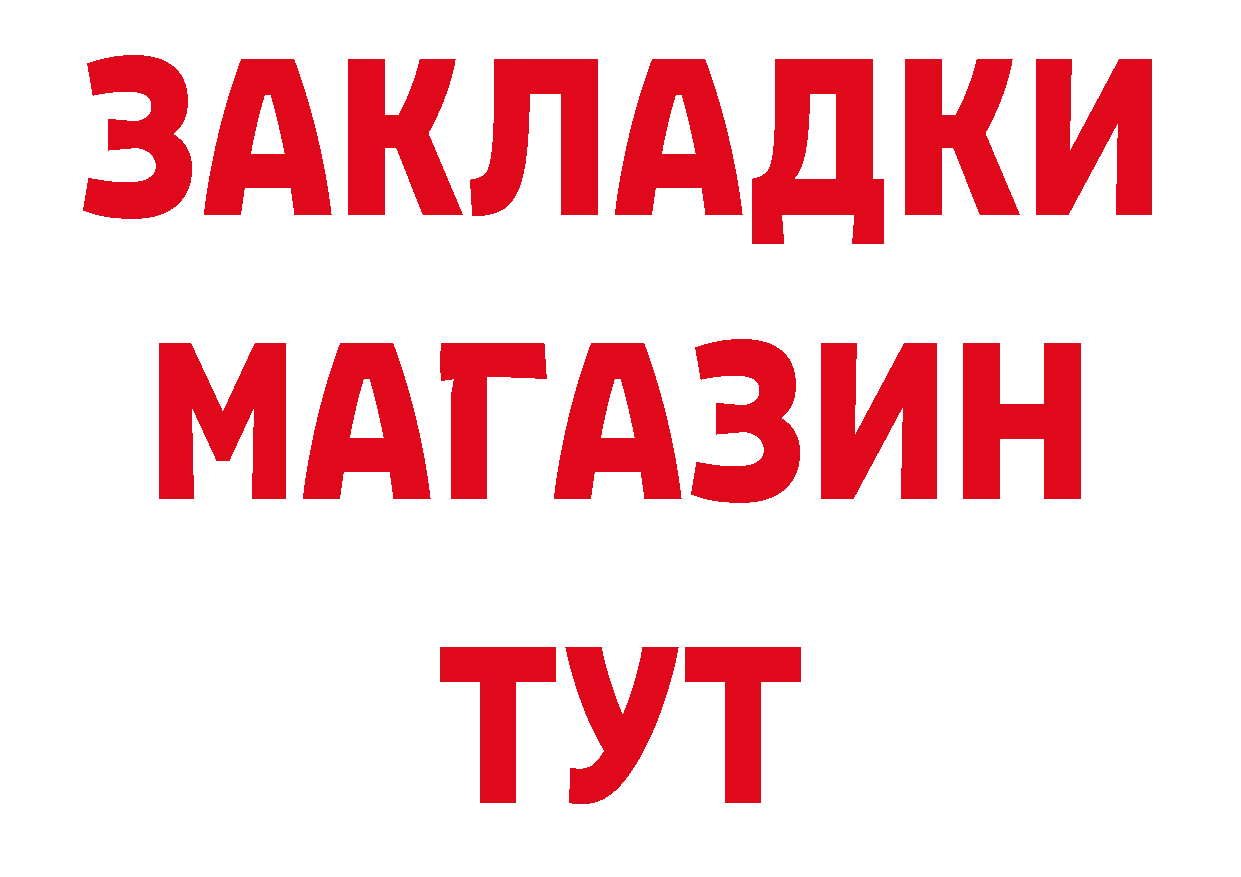 ЗАКЛАДКИ
МАГАЗИН
ТУТ